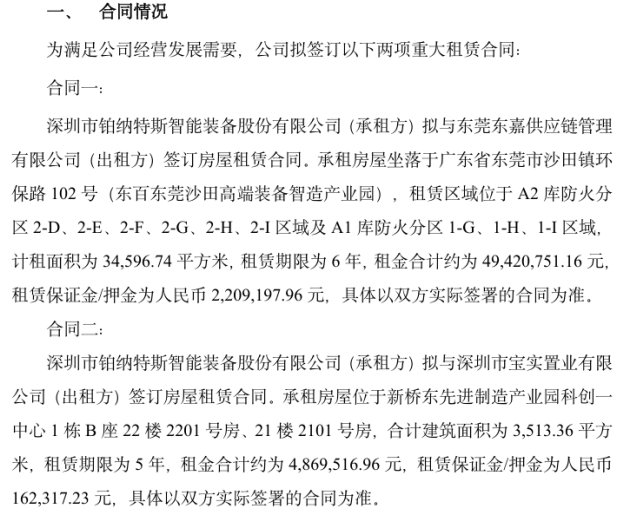 一、 合同情况

为满足公司经营发展需要，公司拟签订以下两项重大租赁合同：

合同一：

深圳市铂纳特斯智能装备股份有限公司（承租方）拟与东莞东嘉供应链管理有限公司（出租方）签订房屋租赁合同。承租房屋坐落于广东省东莞市沙田镇环保路 102 号（东百东莞沙田高端装备智造产业园），租赁区域位于 A2 库防火分区 2-D、2-E、2-F、2-G、2-H、2-I 区域及 A1 库防火分区 1-G、1-H、1-I 区域，计租面积为 34,596.74 平方米，租赁期限为 6 年，租金合计约为 49,420,751.16 元，租赁保证金/押金为人民币 2,209,197.96 元，具体以双方实际签署的合同为准。

合同二：

深圳市铂纳特斯智能装备股份有限公司（承租方）拟与深圳市宝实置业有限公司（出租方）签订房屋租赁合同。承租房屋位于新桥东先进制造产业园科创一中心 1 栋 B 座 22 楼 2201 号房、21 楼 2101 号房，合计建筑面积为 3,513.36 平方米，租赁期限为 5 年，租金合计约为 4,869,516.96 元，租赁保证金/押金为人民币 162,317.23 元，具体以双方实际签署的合同为准。